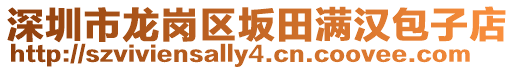 深圳市龙岗区坂田满汉包子店
http://szviviensally4.cn.coovee.com